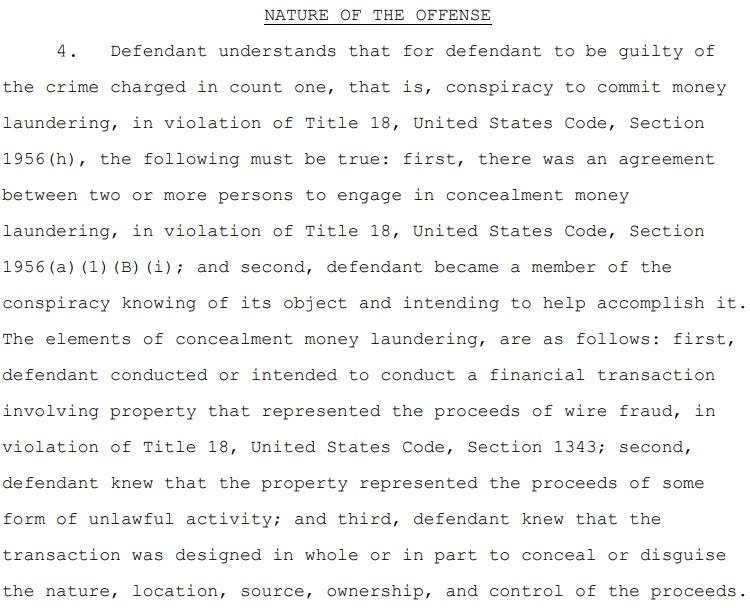 NATURE OF THE OFFENSE

4. Defendant understands that for defendant to be guilty of the crime charged in count one, that is, conspiracy to commit money laundering, in violation of Title 18, United States Code, Section 1956(h), the following must be true: first, there was an agreement between two or more persons to engage in concealment money laundering, in violation of Title 18, United States Code, Section 1956(a)(1)(B)(i); and second, defendant became a member of the conspiracy knowing of its object and intending to help accomplish it. The elements of concealment money laundering, are as follows: first, defendant conducted or intended to conduct a financial transaction involving property that represented the proceeds of wire fraud, in violation of Title 18, United States Code, Section 1343; second, defendant knew that the property represented the proceeds of some form of unlawful activity; and third, defendant knew that the transaction was designed in whole or in part to conceal or disguise the nature, location, source, ownership, and control of the proceeds.